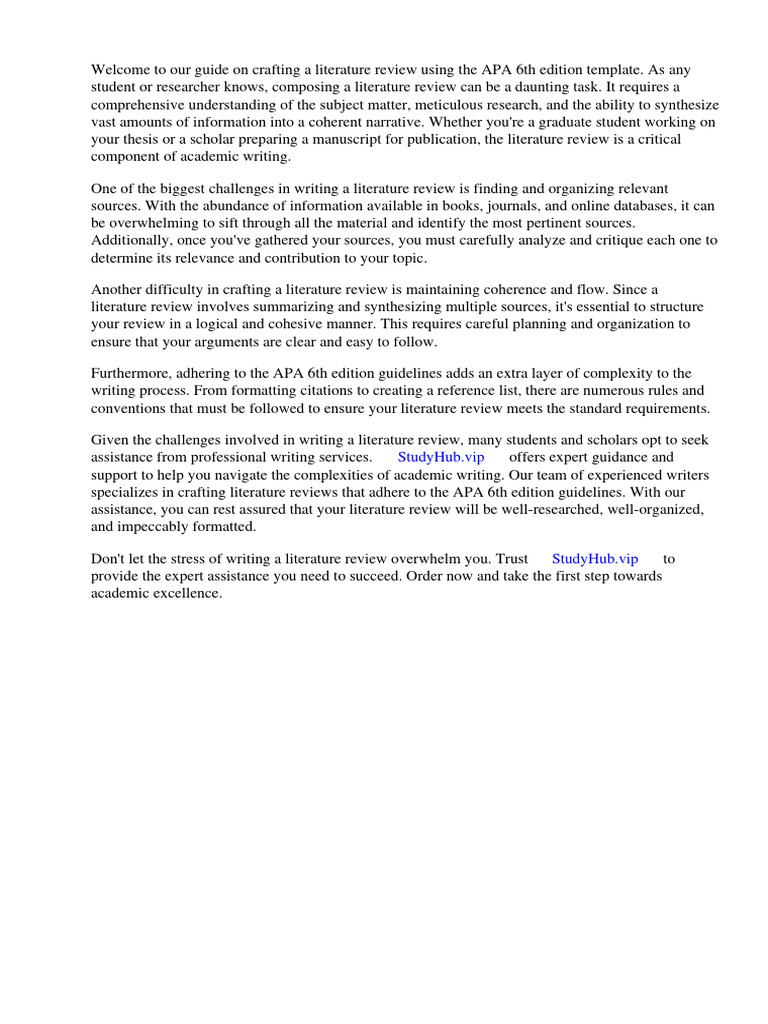 Welcome to our guide on crafting a literature review using the APA 6th edition template. As any student or researcher knows, composing a literature review can be a daunting task. It requires a comprehensive understanding of the subject matter, meticulous research, and the ability to synthesize vast amounts of information into a coherent narrative. Whether you're a graduate student working on your thesis or a scholar preparing a manuscript for publication, the literature review is a critical component of academic writing.

One of the biggest challenges in writing a literature review is finding and organizing relevant sources. With the abundance of information available in books, journals, and online databases, it can be overwhelming to sift through all the material and identify the most pertinent sources. Additionally, once you've gathered your sources, you must carefully analyze and critique each one to determine its relevance and contribution to your topic.

Another difficulty in crafting a literature review is maintaining coherence and flow. Since a literature review involves summarizing and synthesizing multiple sources, it's essential to structure your review in a logical and cohesive manner. This requires careful planning and organization to ensure that your arguments are clear and easy to follow.

Furthermore, adhering to the APA 6th edition guidelines adds an extra layer of complexity to the writing process. From formatting citations to creating a reference list, there are numerous rules and conventions that must be followed to ensure your literature review meets the standard requirements.

Given the challenges involved in writing a literature review, many students and scholars opt to seek assistance from professional writing services. StudyHub.vip offers expert guidance and support to help you navigate the complexities of academic writing. Our team of experienced writers specializes in crafting literature reviews that adhere to the APA 6th edition guidelines. With our assistance, you can rest assured that your literature review will be well-researched, well-organized, and impeccably formatted.

Don't let the stress of writing a literature review overwhelm you. Trust StudyHub.vip to provide the expert assistance you need to succeed. Order now and take the first step towards academic excellence.